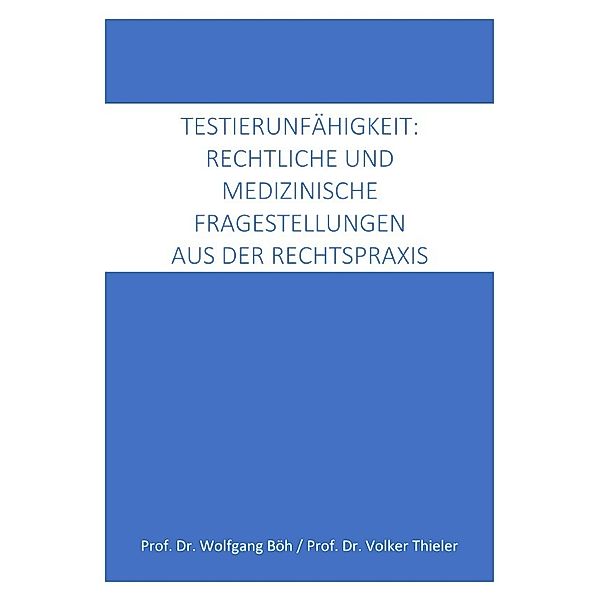 TESTIERUNFÄHIGKEIT:
RECHTLICHE UND
MEDIZINISCHE
FRAGESTELLUNGEN
AUS DER RECHTSPRAXIS

Prof. Dr. Wolfgang Böh / Prof. Dr. Volker Thieler